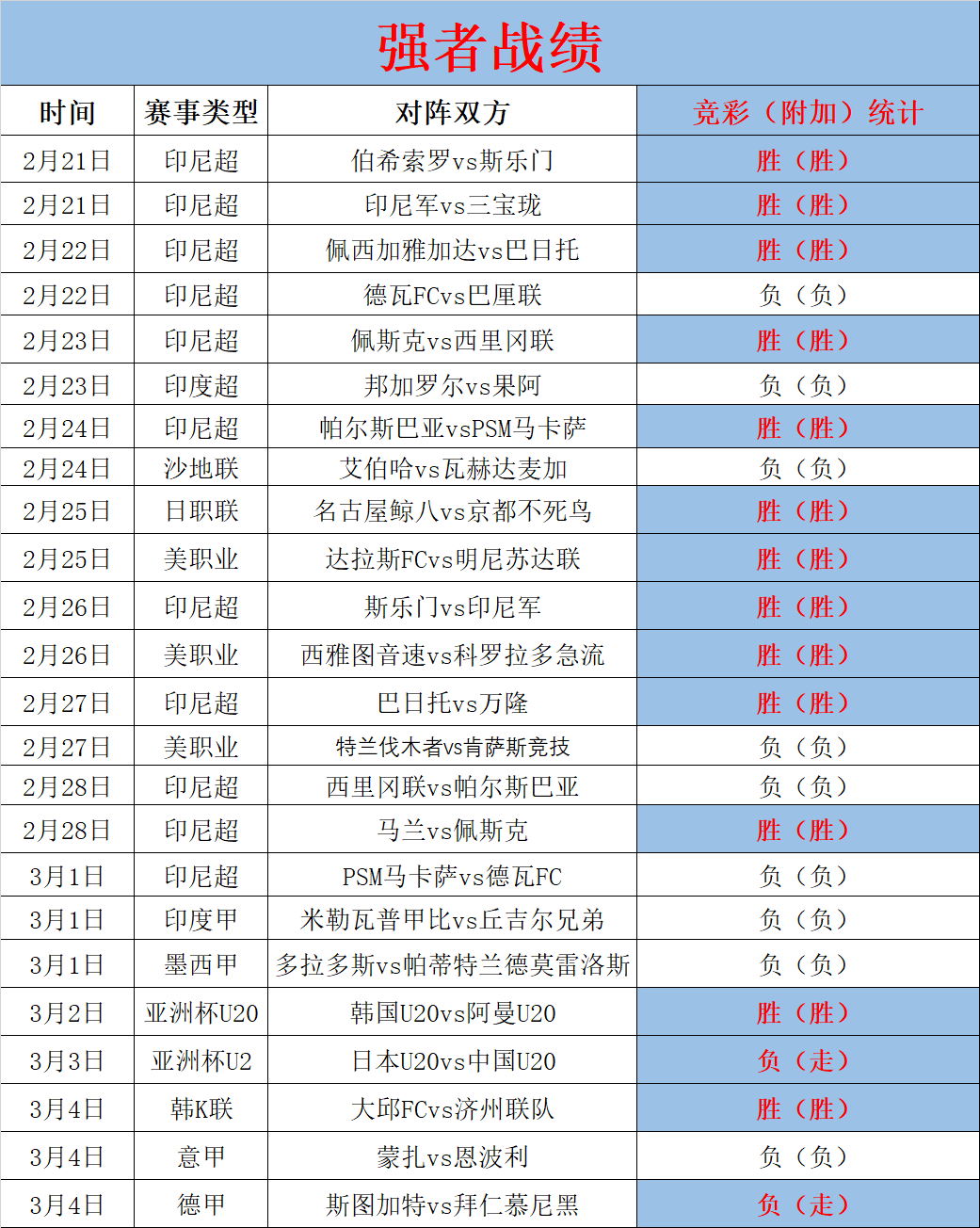 强者战绩

| 时间 | 赛事类型 | 对阵双方 | 竞彩（附加）统计 |
|---|---|---|---|
| 2月21日 | 印尼超 | 伯希索罗vs斯乐门 | 胜（胜） |
| 2月21日 | 印尼超 | 印尼军vs三宝珑 | 胜（胜） |
| 2月22日 | 印尼超 | 佩西加雅加达vs巴日托 | 胜（胜） |
| 2月22日 | 印尼超 | 德瓦FCvs巴厘联 | 负（负） |
| 2月23日 | 印尼超 | 佩斯克vs西里冈联 | 胜（胜） |
| 2月23日 | 印度超 | 邦加罗尔vs果阿 | 负（负） |
| 2月24日 | 印尼超 | 帕尔斯巴亚vsPSM马卡萨 | 胜（胜） |
| 2月24日 | 沙地联 | 艾伯哈vs瓦赫达麦加 | 负（负） |
| 2月25日 | 日职联 | 名古屋鲸八vs京都不死鸟 | 胜（胜） |
| 2月25日 | 美职业 | 达拉斯FCvs明尼苏达联 | 胜（胜） |
| 2月26日 | 印尼超 | 斯乐门vs印尼军 | 胜（胜） |
| 2月26日 | 美职业 | 西雅图音速vs科罗拉多急流 | 胜（胜） |
| 2月27日 | 印尼超 | 巴日托vs万隆 | 胜（胜） |
| 2月27日 | 美职业 | 特兰伐木者vs肯萨斯竞技 | 负（负） |
| 2月28日 | 印尼超 | 西里冈联vs帕尔斯巴亚 | 负（负） |
| 2月28日 | 印尼超 | 马兰vs佩斯克 | 胜（胜） |
| 3月1日 | 印尼超 | PSM马卡萨vs德瓦FC | 负（负） |
| 3月1日 | 印度甲 | 米勒瓦普甲比vs丘吉尔兄弟 | 负（负） |
| 3月1日 | 墨西甲 | 多拉多斯vs帕蒂特兰德莫雷洛斯 | 负（负） |
| 3月2日 | 亚洲杯U20 | 韩国U20vs阿曼U20 | 胜（胜） |
| 3月3日 | 亚洲杯U2 | 日本U20vs中国U20 | 负（走） |
| 3月4日 | 韩K联 | 大邱FCvs济州联队 | 胜（胜） |
| 3月4日 | 意甲 | 蒙扎vs恩波利 | 负（负） |
| 3月4日 | 德甲 | 斯图加特vs拜仁慕尼黑 | 负（走） |